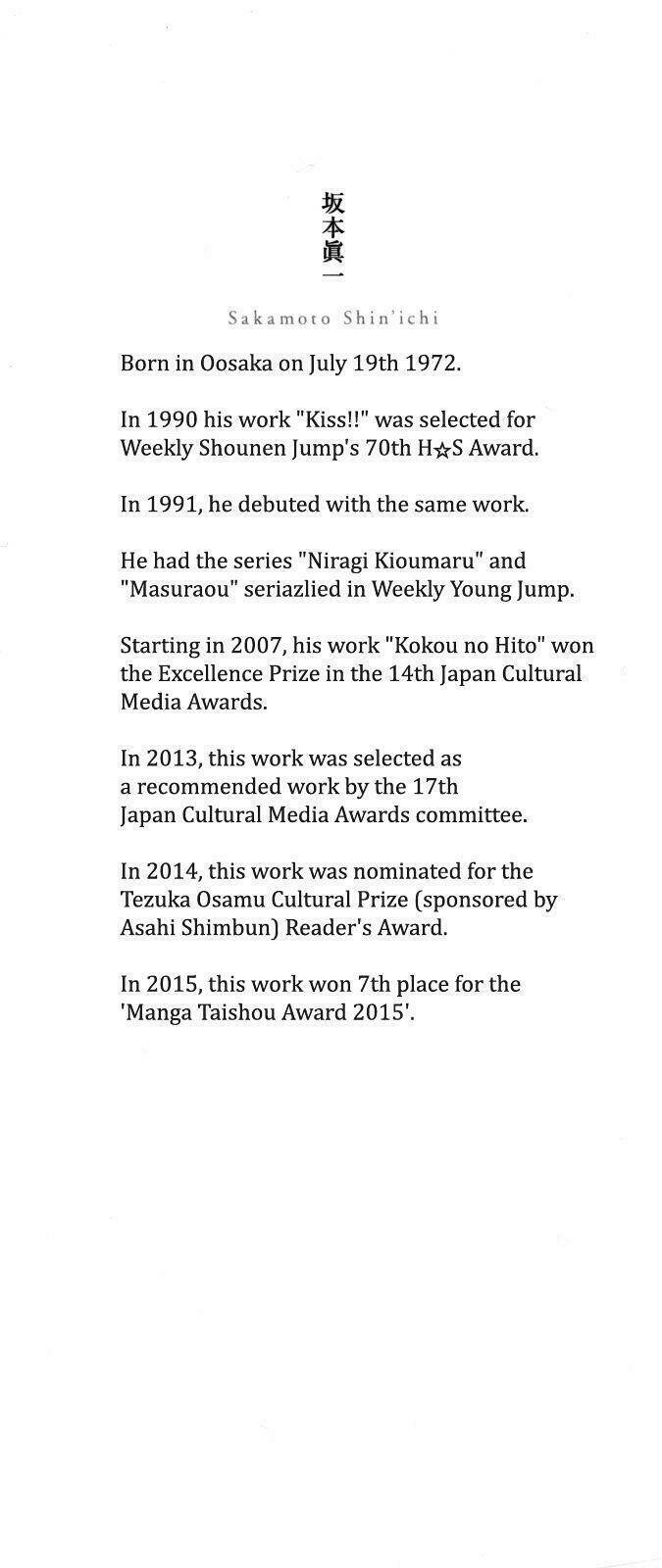 坂本眞一

Sakamoto Shin'ichi

Born in Oosaka on July 19th 1972.

In 1990 his work "Kiss!!" was selected for Weekly Shounen Jump's 70th H☆S Award.

In 1991, he debuted with the same work.

He had the series "Niragi Kioumaru" and "Masuraou" seriazlied in Weekly Young Jump.

Starting in 2007, his work "Kokou no Hito" won the Excellence Prize in the 14th Japan Cultural Media Awards.

In 2013, this work was selected as a recommended work by the 17th Japan Cultural Media Awards committee.

In 2014, this work was nominated for the Tezuka Osamu Cultural Prize (sponsored by Asahi Shimbun) Reader's Award.

In 2015, this work won 7th place for the 'Manga Taishou Award 2015'.